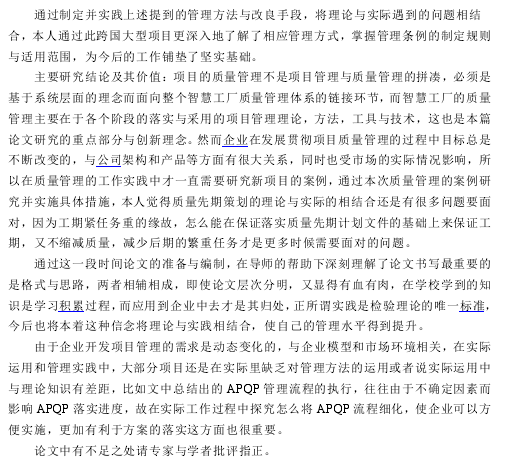 通过制定并实践上述提到的管理方法与改良手段，将理论与实际遇到的问题相结合，本人通过此跨国大型项目更深入地了解了相应管理方式，掌握管理条例的制定规则与适用范围，为今后的工作铺垫了坚实基础。

主要研究结论及其价值：项目的质量管理不是项目管理与质量管理的拼凑，必须是基于系统层面的理念而面向整个智慧工厂质量管理体系的链接环节，而智慧工厂的质量管理主要在于各个阶段的落实与采用的项目管理理论，方法，工具与技术，这也是本篇论文研究的重点部分与创新理念。然而企业在发展贯彻项目质量管理的过程中目标总是不断改变的，与公司架构和产品等方面有很大关系，同时也受市场的实际情况影响，所以在质量管理的工作实践中才一直需要研究新项目的案例，通过本次质量管理的案例研究并实施具体措施，本人觉得质量先期策划的理论与实际的相结合还是有很多问题要面对，因为工期紧任务重的缘故，怎么能在保证落实质量先期计划文件的基础上来保证工期，又不缩减质量，减少后期的繁重任务才是更多时候需要面对的问题。

通过这一段时间论文的准备与编制，在导师的帮助下深刻理解了论文书写最重要的是格式与思路，两者相辅相成，即使论文层次分明，又显得有血有肉，在学校学到的知识是学习积累过程，而应用到企业中去才是其归处，正所谓实践是检验理论的唯一标准，今后也将本着这种信念将理论与实践相结合，使自己的管理水平得到提升。

由于企业开发项目管理的需求是动态变化的，与企业模型和市场环境相关，在实际运用和管理实践中，大部分项目还是在实际里缺乏对管理方法的运用或者说实际运用中与理论知识有差距，比如文中总结出的 APQP 管理流程的执行，往往由于不确定因素而影响 APQP 落实进度，故在实际工作过程中探究怎么将 APQP 流程细化，使企业可以方便实施，更加有利于方案的落实这方面也很重要。

论文中有不足之处请专家与学者批评指正。